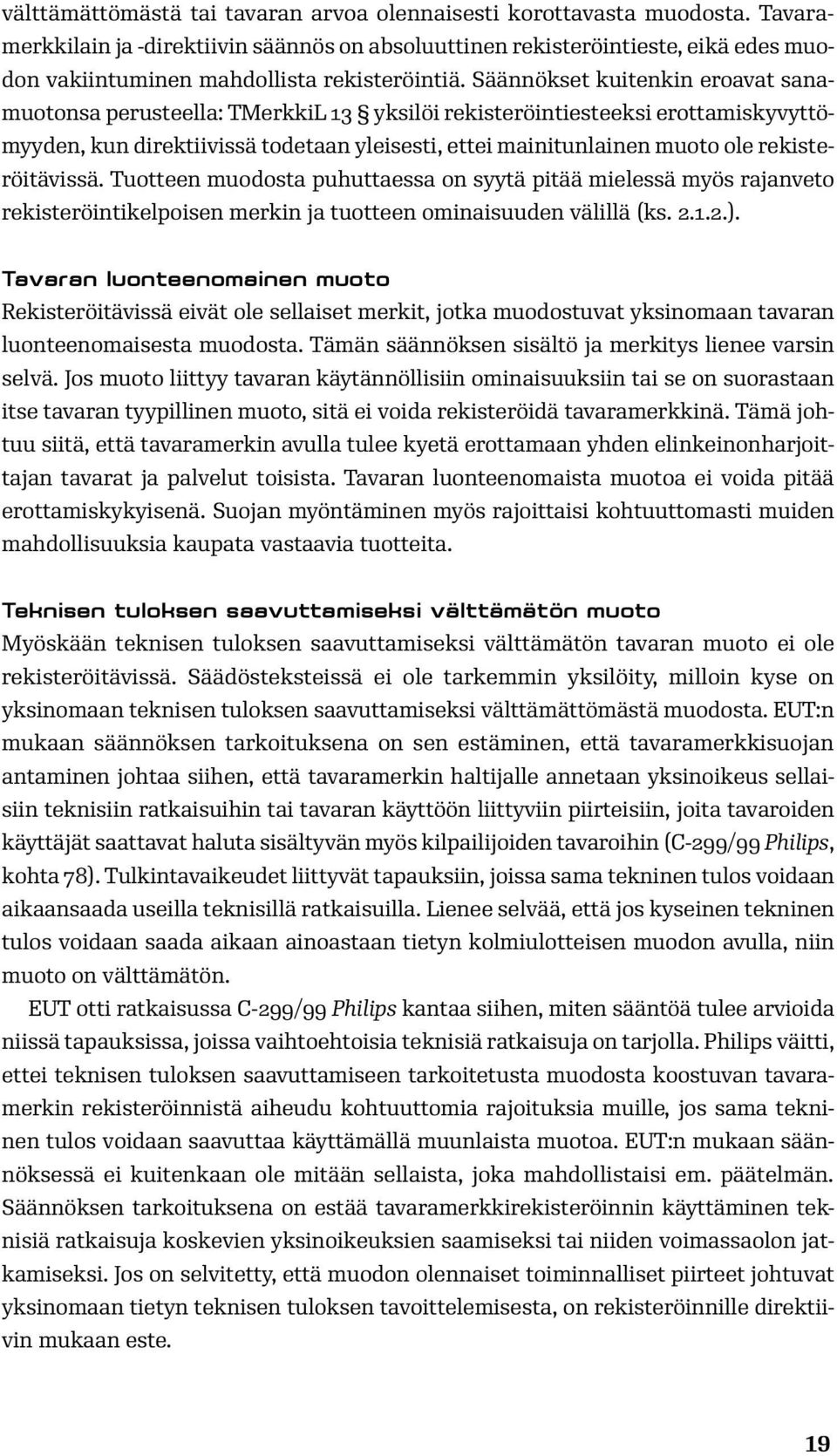 välttämättömästä tai tavaran arvoa olennaisesti korottavasta muodosta. Tavaramerkkilain ja -direktiivin säännös on absoluuttinen rekisteröintieste, eikä edes muodon vakiintuminen mahdollista rekisteröintiä. Säännökset kuitenkin eroavat sanamuotonsa perusteella: TMerkkiL 13 § yksilöi rekisteröintiesteeksi erottamiskyvyttömyyden, kun direktiivissä todetaan yleisesti, ettei mainitunlainen muoto ole rekisteröitävissä. Tuotteen muodosta puhuttaessa on syytä pitää mielessä myös rajanveto rekisteröintikelpoisen merkin ja tuotteen ominaisuuden välillä (ks. 2.1.2.).

Tavaran luonteenomainen muoto
Rekisteröitävissä eivät ole sellaiset merkit, jotka muodostuvat yksinomaan tavaran luonteenomaisesta muodosta. Tämän säännöksen sisältö ja merkitys lienee varsin selvä. Jos muoto liittyy tavaran käytännöllisiin ominaisuuksiin tai se on suorastaan itse tavaran tyypillinen muoto, sitä ei voida rekisteröidä tavaramerkkinä. Tämä johtuu siitä, että tavaramerkin avulla tulee kyetä erottamaan yhden elinkeinonharjoittajan tavarat ja palvelut toisista. Tavaran luonteenomaista muotoa ei voida pitää erottamiskykyisenä. Suojan myöntäminen myös rajoittaisi kohtuuttomasti muiden mahdollisuuksia kaupata vastaavia tuotteita.

Teknisen tuloksen saavuttamiseksi välttämätön muoto
Myöskään teknisen tuloksen saavuttamiseksi välttämätön tavaran muoto ei ole rekisteröitävissä. Säädösteksteissä ei ole tarkemmin yksilöity, milloin kyse on yksinomaan teknisen tuloksen saavuttamiseksi välttämättömästä muodosta. EUT:n mukaan säännöksen tarkoituksena on sen estäminen, että tavaramerkkisuojan antaminen johtaa siihen, että tavaramerkin haltijalle annetaan yksinoikeus sellaisiin teknisiin ratkaisuihin tai tavaran käyttöön liittyviin piirteisiin, joita tavaroiden käyttäjät saattavat haluta sisältyvän myös kilpailijoiden tavaroihin (C-299/99 Philips, kohta 78). Tulkintavaikeudet liittyvät tapauksiin, joissa sama tekninen tulos voidaan aikaansaada useilla teknisillä ratkaisuilla. Lienee selvää, että jos kyseinen tekninen tulos voidaan saada aikaan ainoastaan tietyn kolmiulotteisen muodon avulla, niin muoto on välttämätön.

EUT otti ratkaisussa C-299/99 Philips kantaa siihen, miten sääntöä tulee arvioida niissä tapauksissa, joissa vaihtoehtoisia teknisiä ratkaisuja on tarjolla. Philips väitti, ettei teknisen tuloksen saavuttamiseen tarkoitetusta muodosta koostuvan tavaramerkin rekisteröinnistä aiheudu kohtuuttomia rajoituksia muille, jos sama tekninen tulos voidaan saavuttaa käyttämällä muunlaista muotoa. EUT:n mukaan säännöksessä ei kuitenkaan ole mitään sellaista, joka mahdollistaisi em. päätelmän. Säännöksen tarkoituksena on estää tavaramerkkirekisteröinnin käyttäminen teknisiä ratkaisuja koskevien yksinoikeuksien saamiseksi tai niiden voimassaolon jatkamiseksi. Jos on selvitetty, että muodon olennaiset toiminnalliset piirteet johtuvat yksinomaan tietyn teknisen tuloksen tavoittelemisesta, on rekisteröinnille direktiivin mukaan este.

19